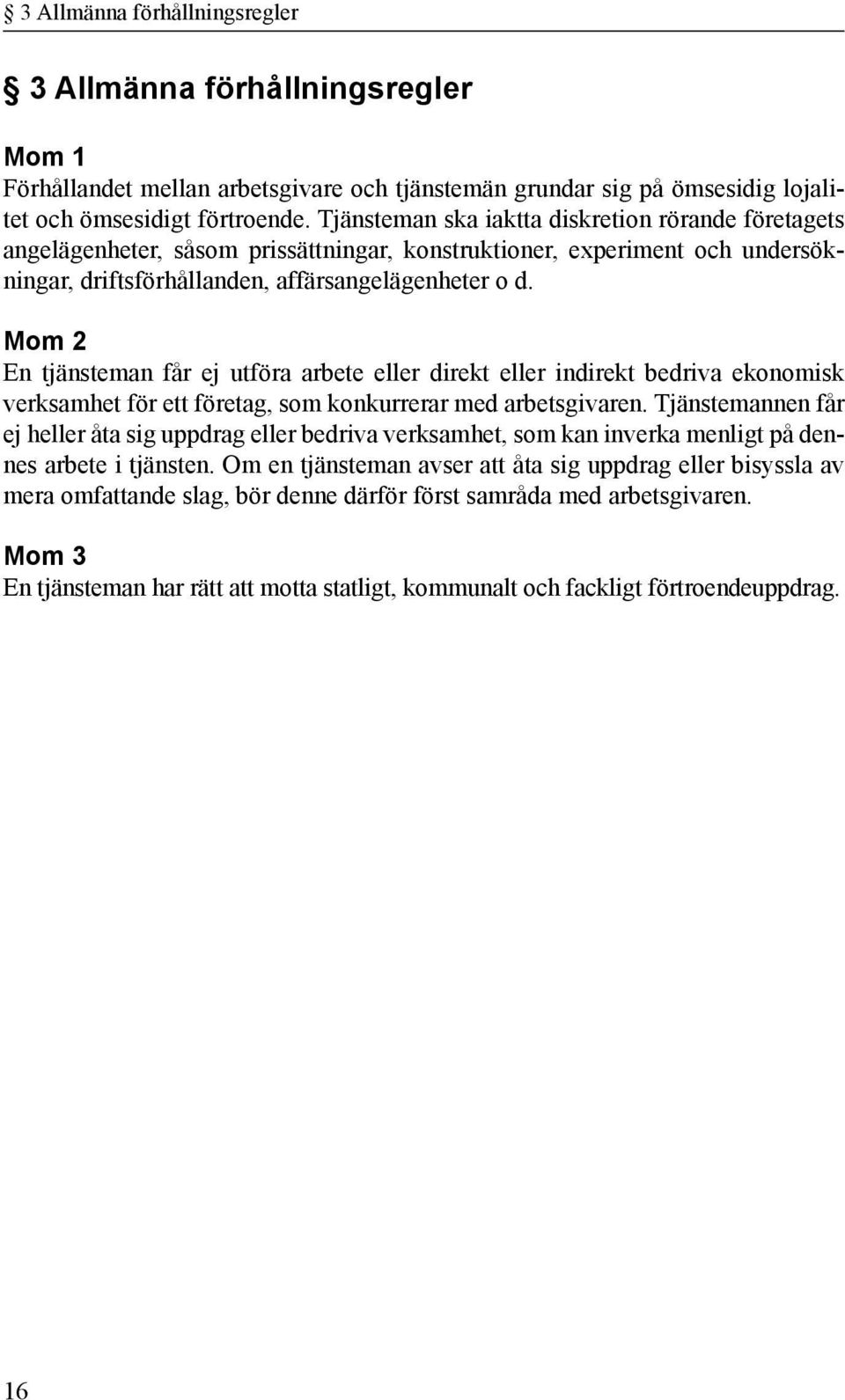 § 3 Allmänna förhållningsregler

§ 3 Allmänna förhållningsregler

Mom 1
Förhållandet mellan arbetsgivare och tjänstemän grundar sig på ömsesidig lojalitet och ömsesidigt förtroende. Tjänsteman ska iaktta diskretion rörande företagets angelägenheter, såsom prissättningar, konstruktioner, experiment och undersökningar, driftsförhållanden, affärsangelägenheter o d.

Mom 2
En tjänsteman får ej utföra arbete eller direkt eller indirekt bedriva ekonomisk verksamhet för ett företag, som konkurrerar med arbetsgivaren. Tjänstemannen får ej heller åta sig uppdrag eller bedriva verksamhet, som kan inverka menligt på dennes arbete i tjänsten. Om en tjänsteman avser att åta sig uppdrag eller bisyssla av mera omfattande slag, bör denne därför först samråda med arbetsgivaren.

Mom 3
En tjänsteman har rätt att motta statligt, kommunalt och fackligt förtroendeuppdrag.

16